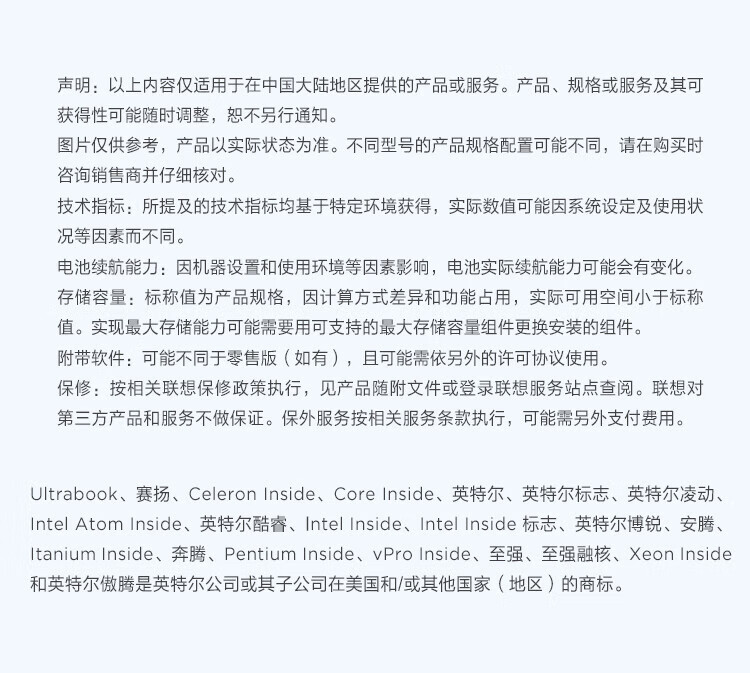 声明：以上内容仅适用于在中国大陆地区提供的产品或服务。产品、规格或服务及其可获得性可能随时调整，恕不另行通知。

图片仅供参考，产品以实际状态为准。不同型号的产品规格配置可能不同，请在购买时咨询销售商并仔细核对。

技术指标：所提及的技术指标均基于特定环境获得，实际数值可能因系统设定及使用状况等因素而不同。

电池续航能力：因机器设置和使用环境等因素影响，电池实际续航能力可能会有变化。

存储容量：标称值为产品规格，因计算方式差异和功能占用，实际可用空间小于标称值。实现最大存储能力可能需要用可支持的最大存储容量组件更换安装的组件。

附带软件：可能不同于零售版（如有），且可能需依另外的许可协议使用。

保修：按相关联想保修政策执行，见产品随附文件或登录联想服务站点查阅。联想对第三方产品和服务不做保证。保外服务按相关服务条款执行，可能需另外支付费用。

Ultrabook、赛扬、Celeron Inside、Core Inside、英特尔、英特尔标志、英特尔凌动、Intel Atom Inside、英特尔酷睿、Intel Inside、Intel Inside 标志、英特尔博锐、安腾、Itanium Inside、奔腾、Pentium Inside、vPro Inside、至强、至强融核、Xeon Inside和英特尔傲腾是英特尔公司或其子公司在美国和/或其他国家（地区）的商标。